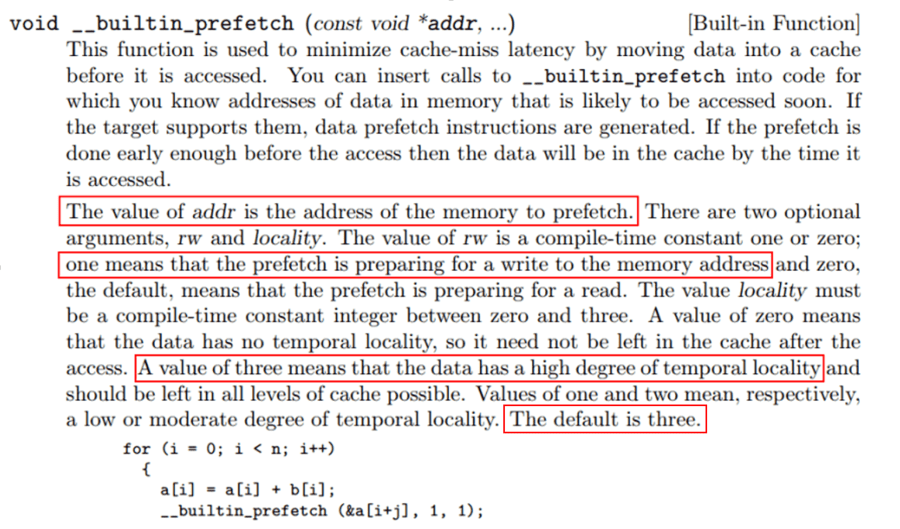 void __builtin_prefetch (const void *addr, ...) [Built-in Function]

This function is used to minimize cache-miss latency by moving data into a cache before it is accessed. You can insert calls to __builtin_prefetch into code for which you know addresses of data in memory that is likely to be accessed soon. If the target supports them, data prefetch instructions are generated. If the prefetch is done early enough before the access then the data will be in the cache by the time it is accessed.

The value of addr is the address of the memory to prefetch. There are two optional arguments, rw and locality. The value of rw is a compile-time constant one or zero; one means that the prefetch is preparing for a write to the memory address and zero, the default, means that the prefetch is preparing for a read. The value locality must be a compile-time constant integer between zero and three. A value of zero means that the data has no temporal locality, so it need not be left in the cache after the access. A value of three means that the data has a high degree of temporal locality and should be left in all levels of cache possible. Values of one and two mean, respectively, a low or moderate degree of temporal locality. The default is three.

for (i = 0; i < n; i++)
  {
    a[i] = a[i] + b[i];
    __builtin_prefetch (&a[i+j], 1, 1);